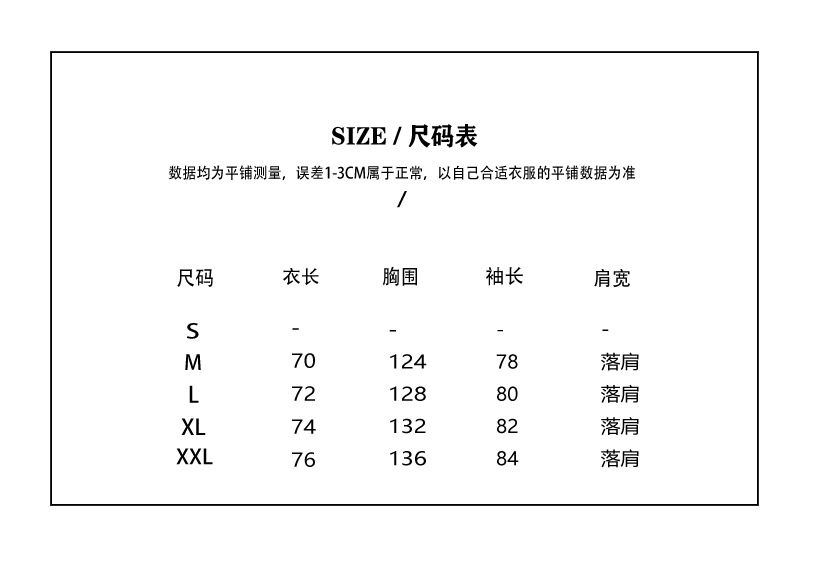 SIZE / 尺码表

数据均为平铺测量，误差1-3CM属于正常，以自己合适衣服的平铺数据为准

/

| 尺码 | 衣长 | 胸围 | 袖长 | 肩宽 |
|---|---|---|---|---|
| S | - | - | - | - |
| M | 70 | 124 | 78 | 落肩 |
| L | 72 | 128 | 80 | 落肩 |
| XL | 74 | 132 | 82 | 落肩 |
| XXL | 76 | 136 | 84 | 落肩 |